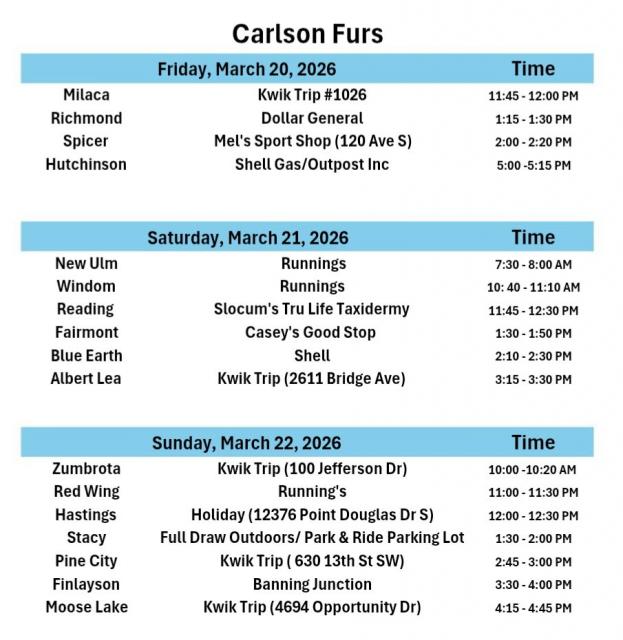 Carlson Furs

| | Friday, March 20, 2026 | Time |
|---|---|---|
| Milaca | Kwik Trip #1026 | 11:45 - 12:00 PM |
| Richmond | Dollar General | 1:15 - 1:30 PM |
| Spicer | Mel's Sport Shop (120 Ave S) | 2:00 - 2:20 PM |
| Hutchinson | Shell Gas/Outpost Inc | 5:00 -5:15 PM |

| | Saturday, March 21, 2026 | Time |
|---|---|---|
| New Ulm | Runnings | 7:30 - 8:00 AM |
| Windom | Runnings | 10: 40 - 11:10 AM |
| Reading | Slocum's Tru Life Taxidermy | 11:45 - 12:30 PM |
| Fairmont | Casey's Good Stop | 1:30 - 1:50 PM |
| Blue Earth | Shell | 2:10 - 2:30 PM |
| Albert Lea | Kwik Trip (2611 Bridge Ave) | 3:15 - 3:30 PM |

| | Sunday, March 22, 2026 | Time |
|---|---|---|
| Zumbrota | Kwik Trip (100 Jefferson Dr) | 10:00 -10:20 AM |
| Red Wing | Running's | 11:00 - 11:30 PM |
| Hastings | Holiday (12376 Point Douglas Dr S) | 12:00 - 12:30 PM |
| Stacy | Full Draw Outdoors/ Park & Ride Parking Lot | 1:30 - 2:00 PM |
| Pine City | Kwik Trip ( 630 13th St SW) | 2:45 - 3:00 PM |
| Finlayson | Banning Junction | 3:30 - 4:00 PM |
| Moose Lake | Kwik Trip (4694 Opportunity Dr) | 4:15 - 4:45 PM |